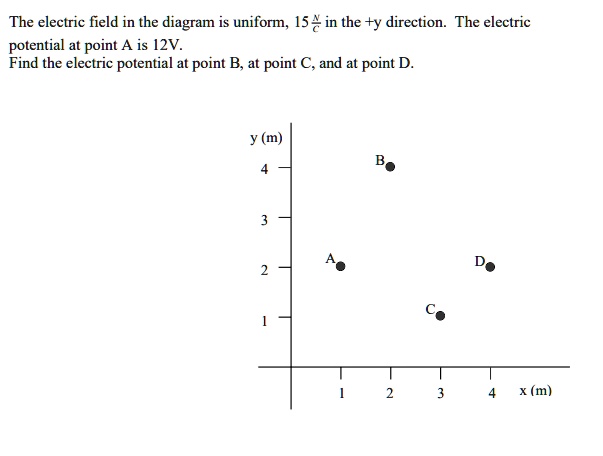 The electric field in the diagram is uniform, $15\frac{N}{C}$ in the +y direction. The electric potential at point A is 12V.
Find the electric potential at point B, at point C, and at point D.

y (m)
4
3
2
1
B
A
D
C
1
2
3
4
x (m)